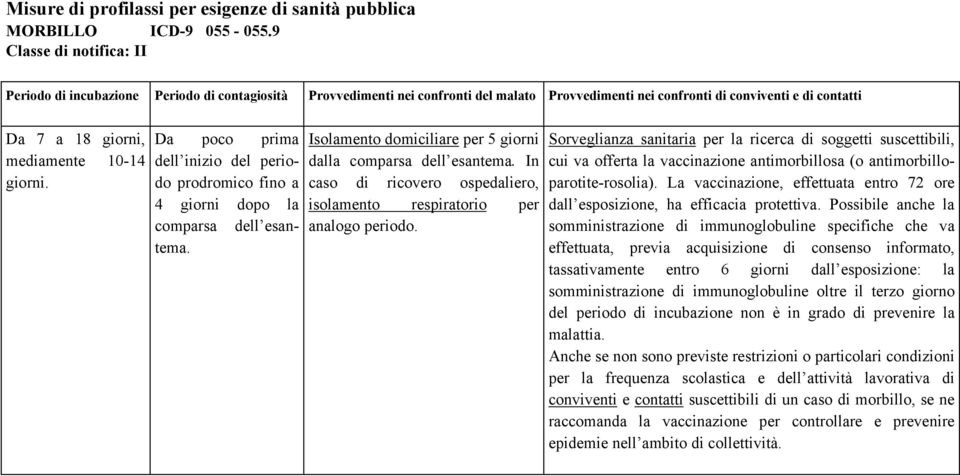 Misure di profilassi per esigenze di sanità pubblica
MORBILLO ICD-9 055 - 055.9
Classe di notifica: II

| Periodo di incubazione | Periodo di contagiosità | Provvedimenti nei confronti del malato | Provvedimenti nei confronti di conviventi e di contatti |
|---|---|---|---|
| Da 7 a 18 giorni, mediamente 10-14 giorni. | Da poco prima dell'inizio del periodo prodromico fino a 4 giorni dopo la comparsa dell'esantema. | Isolamento domiciliare per 5 giorni dalla comparsa dell'esantema. In caso di ricovero ospedaliero, isolamento respiratorio per analogo periodo. | Sorveglianza sanitaria per la ricerca di soggetti suscettibili, cui va offerta la vaccinazione antimorbillosa (o antimorbillo-parotite-rosolia). La vaccinazione, effettuata entro 72 ore dall'esposizione, ha efficacia protettiva. Possibile anche la somministrazione di immunoglobuline specifiche che va effettuata, previa acquisizione di consenso informato, tassativamente entro 6 giorni dall'esposizione: la somministrazione di immunoglobuline oltre il terzo giorno del periodo di incubazione non è in grado di prevenire la malattia. Anche se non sono previste restrizioni o particolari condizioni per la frequenza scolastica e dell'attività lavorativa di conviventi e contatti suscettibili di un caso di morbillo, se ne raccomanda la vaccinazione per controllare e prevenire epidemie nell'ambito di collettività. |